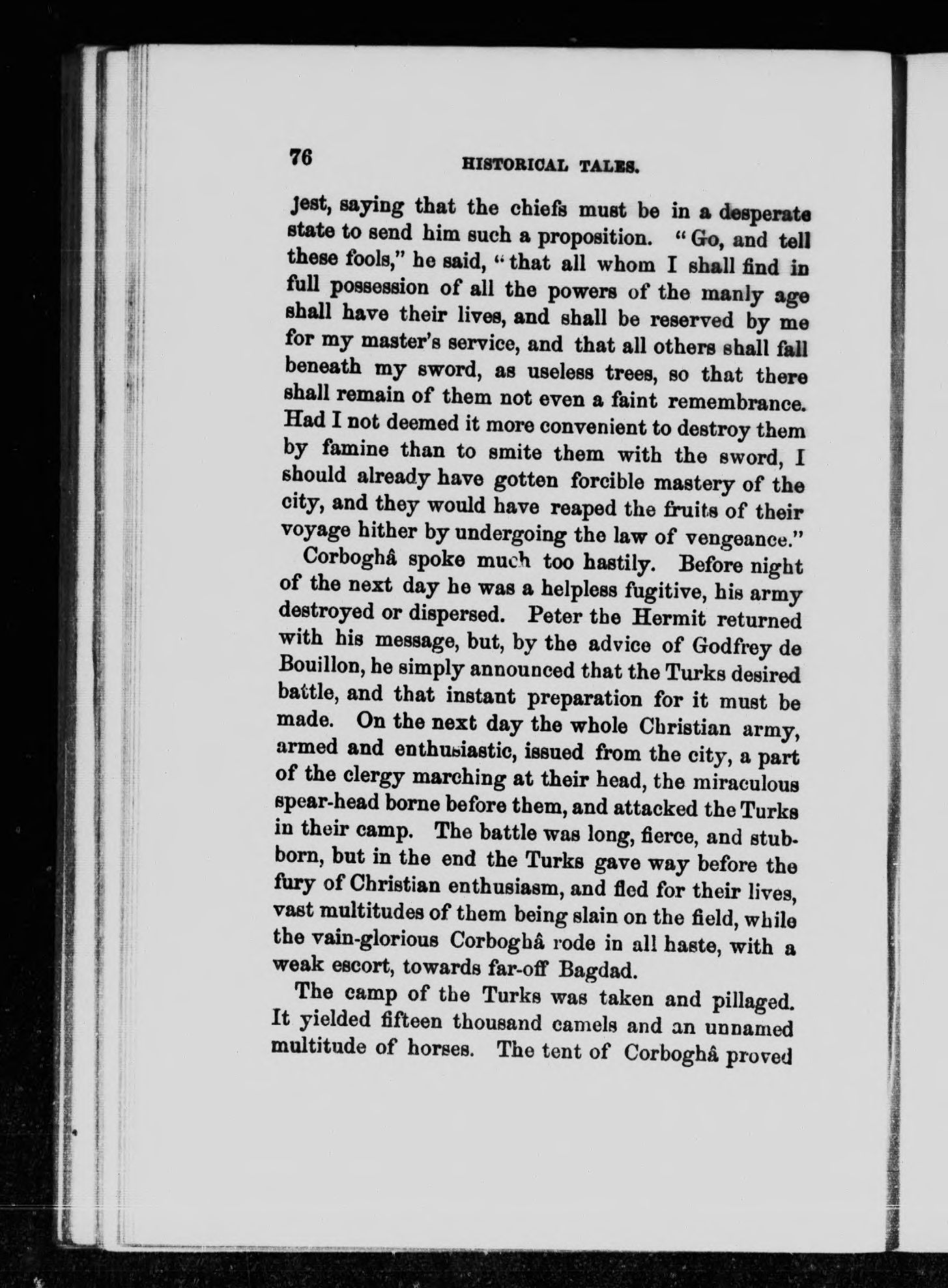 76 HISTORICAL TALES.

jest, saying that the chiefs must be in a desperate state to send him such a proposition. "Go, and tell these fools," he said, "that all whom I shall find in full possession of all the powers of the manly age shall have their lives, and shall be reserved by me for my master's service, and that all others shall fall beneath my sword, as useless trees, so that there shall remain of them not even a faint remembrance. Had I not deemed it more convenient to destroy them by famine than to smite them with the sword, I should already have gotten forcible mastery of the city, and they would have reaped the fruits of their voyage hither by undergoing the law of vengeance."

Corboghâ spoke much too hastily. Before night of the next day he was a helpless fugitive, his army destroyed or dispersed. Peter the Hermit returned with his message, but, by the advice of Godfrey de Bouillon, he simply announced that the Turks desired battle, and that instant preparation for it must be made. On the next day the whole Christian army, armed and enthusiastic, issued from the city, a part of the clergy marching at their head, the miraculous spear-head borne before them, and attacked the Turks in their camp. The battle was long, fierce, and stubborn, but in the end the Turks gave way before the fury of Christian enthusiasm, and fled for their lives, vast multitudes of them being slain on the field, while the vain-glorious Corboghâ rode in all haste, with a weak escort, towards far-off Bagdad.

The camp of the Turks was taken and pillaged. It yielded fifteen thousand camels and an unnamed multitude of horses. The tent of Corboghâ proved